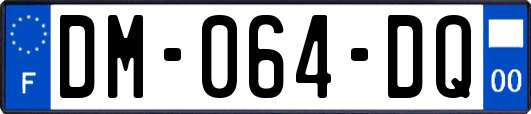 F
DM-064-DQ
00